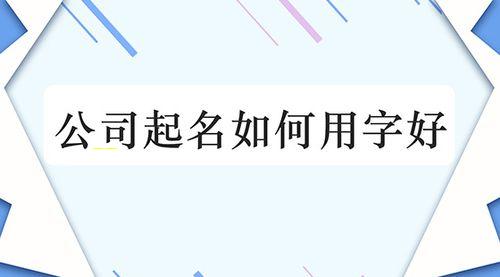 公司起名如何用字好